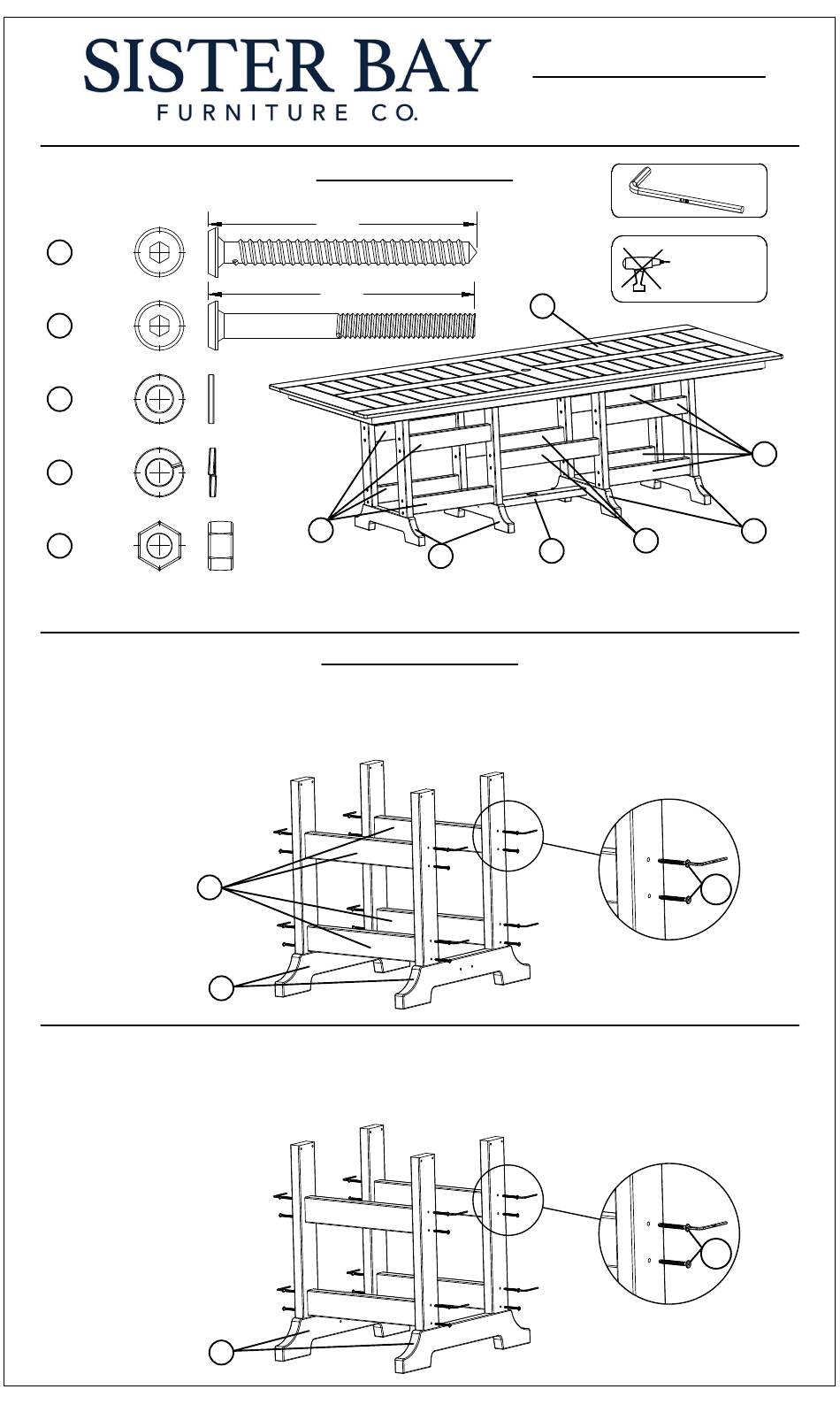 SISTER BAY
FURNITURE CO.